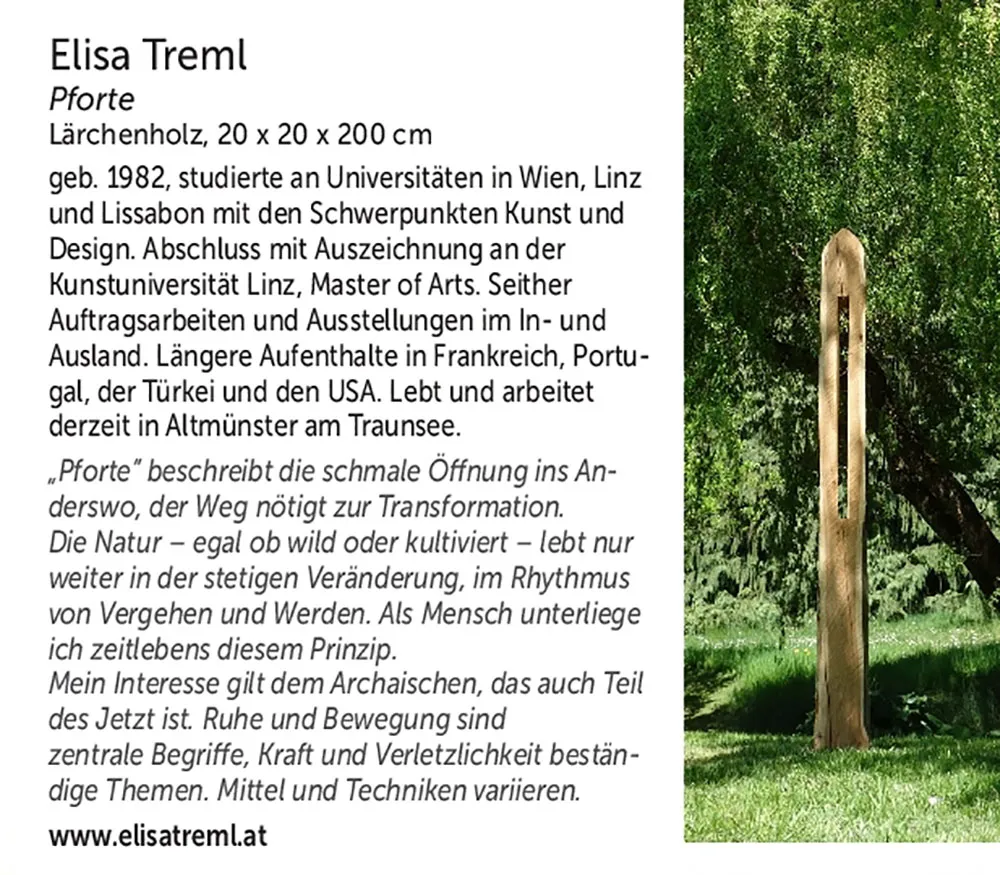 Elisa Treml
Pforte
Lärchenholz, 20 x 20 x 200 cm

geb. 1982, studierte an Universitäten in Wien, Linz und Lissabon mit den Schwerpunkten Kunst und Design. Abschluss mit Auszeichnung an der Kunstuniversität Linz, Master of Arts. Seither Auftragsarbeiten und Ausstellungen im In- und Ausland. Längere Aufenthalte in Frankreich, Portugal, der Türkei und den USA. Lebt und arbeitet derzeit in Altmünster am Traunsee.

„Pforte" beschreibt die schmale Öffnung ins Anderswo, der Weg nötigt zur Transformation.
Die Natur – egal ob wild oder kultiviert – lebt nur weiter in der stetigen Veränderung, im Rhythmus von Vergehen und Werden. Als Mensch unterliege ich zeitlebens diesem Prinzip.
Mein Interesse gilt dem Archaischen, das auch Teil des Jetzt ist. Ruhe und Bewegung sind zentrale Begriffe, Kraft und Verletzlichkeit beständige Themen. Mittel und Techniken variieren.

www.elisatreml.at